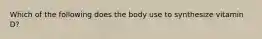 Which of the following does the body use to synthesize vitamin D?